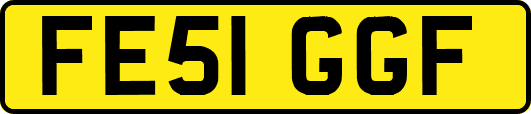 FE51 GGF